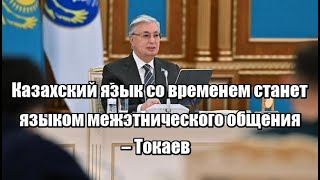 Казахский язык со временем станет языком межэтнического общения – Токаев